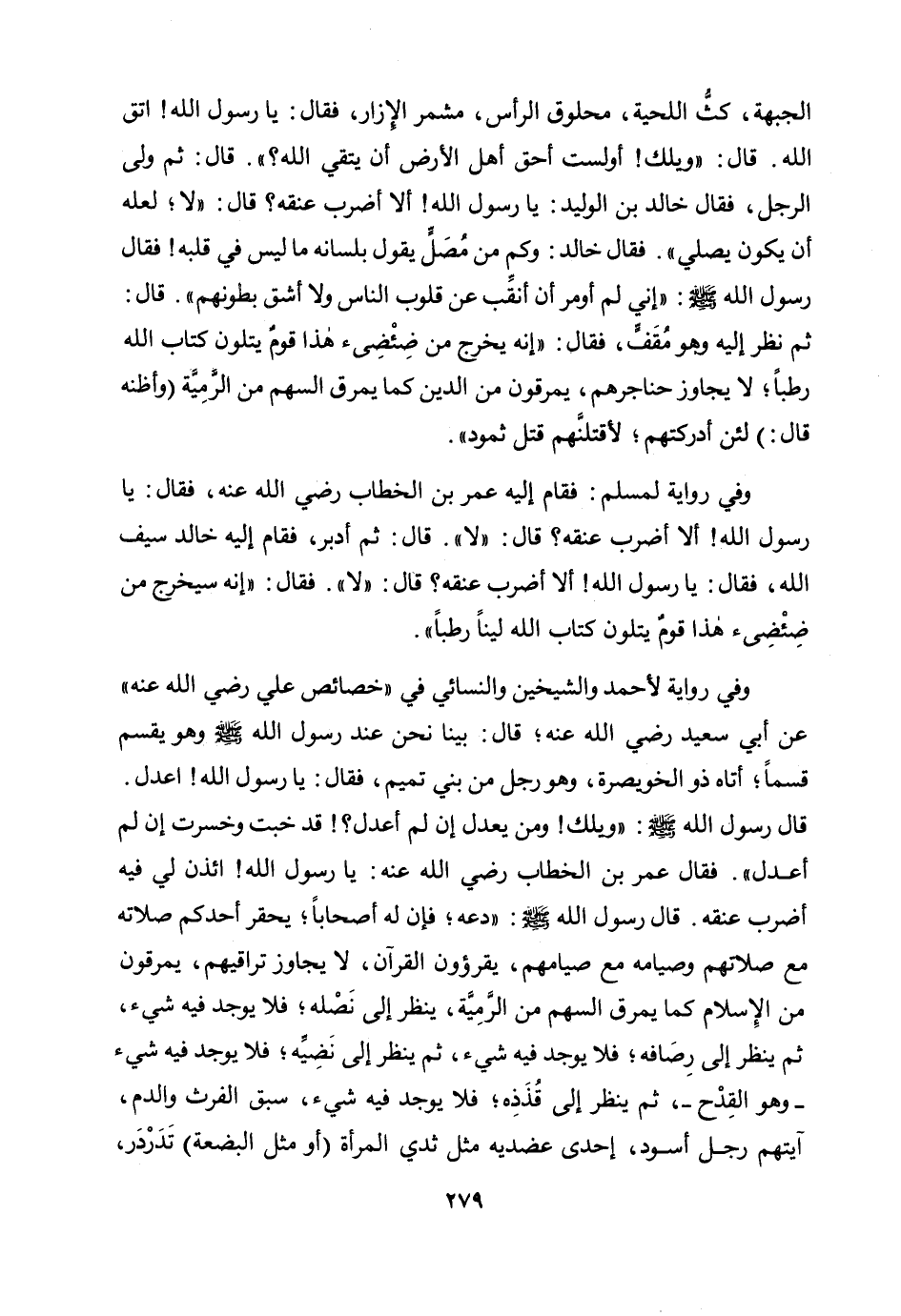 الجبهة، كثُّ اللحية، محلوق الرأس، مشمر الإزار، فقال: يا رسول الله! اتق الله. قال: «ويلك! أولست أحق أهل الأرض أن يتقي الله؟». قال: ثم ولى الرجل، فقال خالد بن الوليد: يا رسول الله! ألا أضرب عنقه؟ قال: «لا؛ لعله أن يكون يصلي». فقال خالد: وكم من مُصَلٍّ يقول بلسانه ما ليس في قلبه! فقال رسول الله ﷺ: «إني لم أومر أن أنقِّب عن قلوب الناس ولا أشق بطونهم». قال: ثم نظر إليه وهو مُقَفٍّ، فقال: «إنه يخرج من ضِئْضِىء هٰذا قومٌ يتلون كتاب الله رطباً؛ لا يجاوز حناجرهم، يمرقون من الدين كما يمرق السهم من الرَّمِيَّة (وأظنه قال:) لئن أدركتهم؛ لأقتلنَّهم قتل ثمود».

وفي رواية لمسلم: فقام إليه عمر بن الخطاب رضي الله عنه، فقال: يا رسول الله! ألا أضرب عنقه؟ قال: «لا». قال: ثم أدبر، فقام إليه خالد سيف الله، فقال: يا رسول الله! ألا أضرب عنقه؟ قال: «لا». فقال: «إنه سيخرج من ضِئْضِىء هٰذا قومٌ يتلون كتاب الله ليناً رطباً».

وفي رواية لأحمد والشيخين والنسائي في «خصائص علي رضي الله عنه» عن أبي سعيد رضي الله عنه؛ قال: بينا نحن عند رسول الله ﷺ وهو يقسم قسماً؛ أتاه ذو الخويصرة، وهو رجل من بني تميم، فقال: يا رسول الله! اعدل. قال رسول الله ﷺ: «ويلك! ومن يعدل إن لم أعدل؟! قد خبت وخسرت إن لم أعدل». فقال عمر بن الخطاب رضي الله عنه: يا رسول الله! ائذن لي فيه أضرب عنقه. قال رسول الله ﷺ: «دعه؛ فإن له أصحاباً؛ يحقر أحدكم صلاته مع صلاتهم وصيامه مع صيامهم، يقرؤون القرآن، لا يجاوز تراقيهم، يمرقون من الإسلام كما يمرق السهم من الرَّمِيَّة، ينظر إلى نَصْله؛ فلا يوجد فيه شيء، ثم ينظر إلى رِصَافه؛ فلا يوجد فيه شيء، ثم ينظر إلى نَضِيِّه؛ فلا يوجد فيه شيء ـ وهو القِدْح ـ، ثم ينظر إلى قُذَذِه؛ فلا يوجد فيه شيء، سبق الفرث والدم، آيتهم رجل أسود، إحدى عضديه مثل ثدي المرأة (أو مثل البضعة) تَدَرْدَر،

٢٧٩